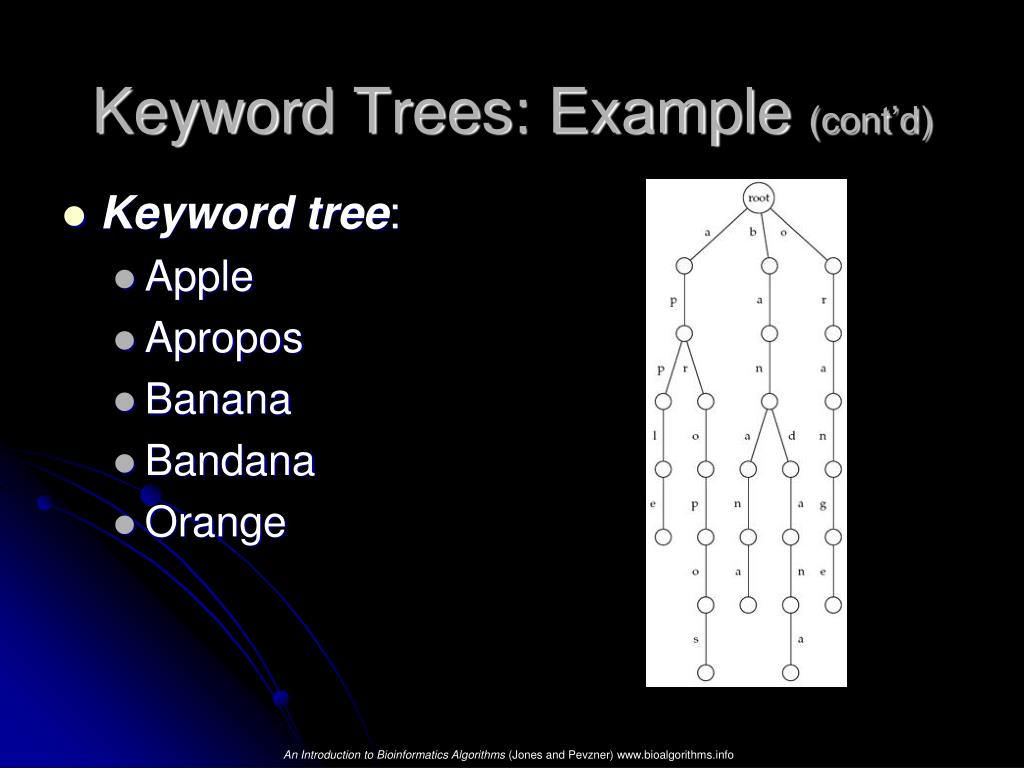 Keyword Trees: Example (cont'd)

Keyword tree:

Apple
Apropos
Banana
Bandana
Orange

root
a b o
p a r
p r n a
l o a d n
e p n a g
o a n e
s a

An Introduction to Bioinformatics Algorithms (Jones and Pevzner) www.bioalgorithms.info